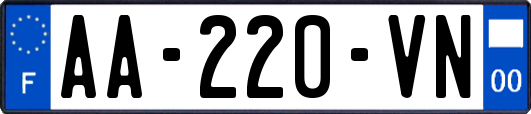 F
AA-220-VN
00